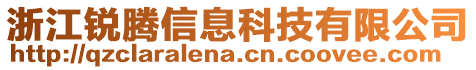 浙江锐腾信息科技有限公司
http://qzclaralena.cn.coovee.com